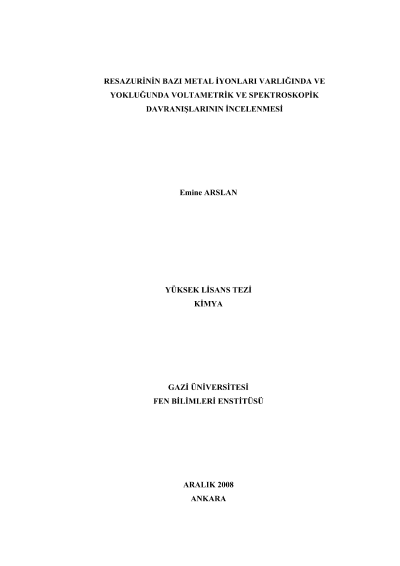 RESAZURİNİN BAZI METAL İYONLARI VARLIĞINDA VE YOKLUĞUNDA VOLTAMETRİK VE SPEKTROSKOPİK DAVRANIŞLARININ İNCELENMESİ

Emine ARSLAN

YÜKSEK LİSANS TEZİ
KİMYA

GAZİ ÜNİVERSİTESİ
FEN BİLİMLERİ ENSTİTÜSÜ

ARALIK 2008
ANKARA